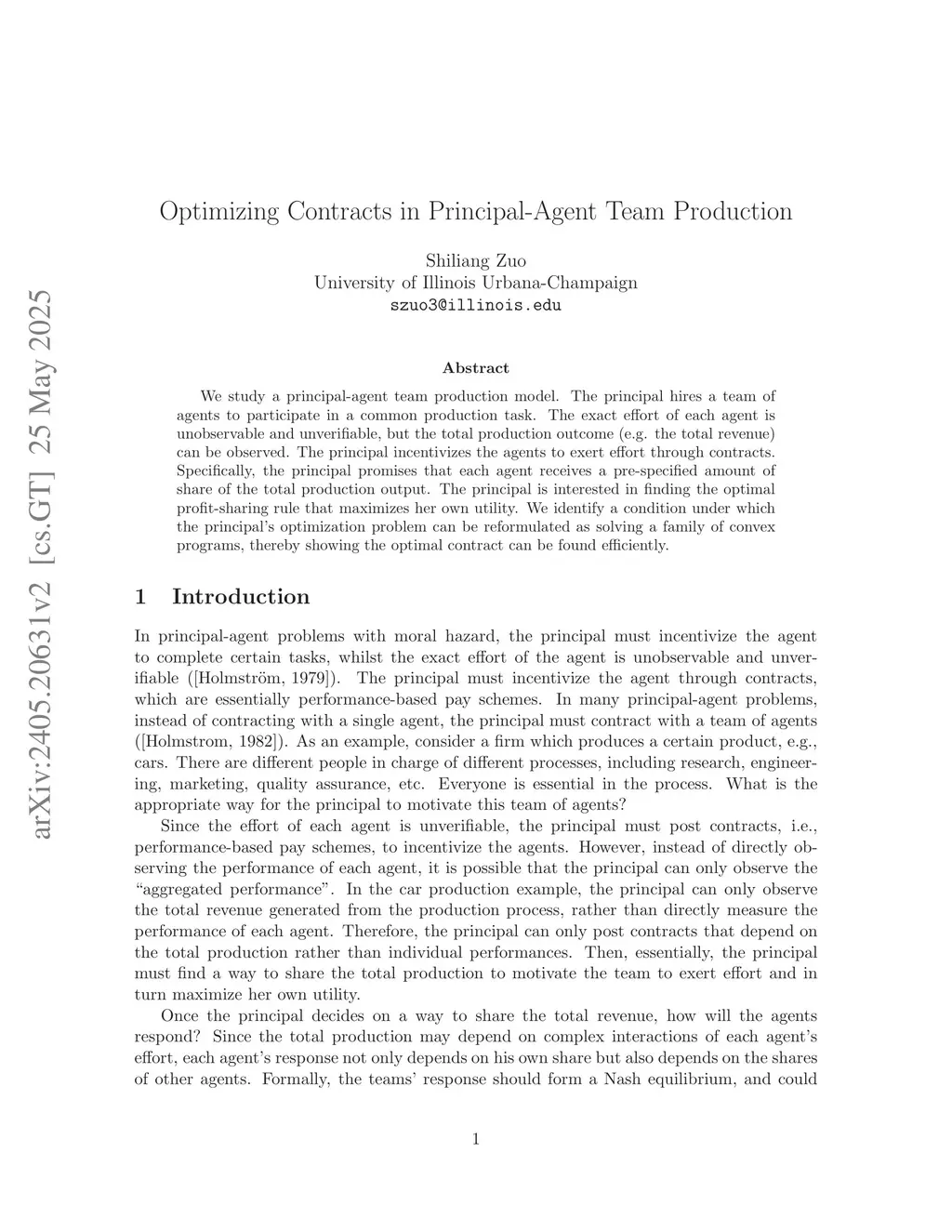 arXiv:2405.20631v2 [cs.GT] 25 May 2025

Optimizing Contracts in Principal-Agent Team Production

Shiliang Zuo
University of Illinois Urbana-Champaign
szuo3@illinois.edu

Abstract

We study a principal-agent team production model. The principal hires a team of agents to participate in a common production task. The exact effort of each agent is unobservable and unverifiable, but the total production outcome (e.g. the total revenue) can be observed. The principal incentivizes the agents to exert effort through contracts. Specifically, the principal promises that each agent receives a pre-specified amount of share of the total production output. The principal is interested in finding the optimal profit-sharing rule that maximizes her own utility. We identify a condition under which the principal's optimization problem can be reformulated as solving a family of convex programs, thereby showing the optimal contract can be found efficiently.

1 Introduction

In principal-agent problems with moral hazard, the principal must incentivize the agent to complete certain tasks, whilst the exact effort of the agent is unobservable and unverifiable ([Holmström, 1979]). The principal must incentivize the agent through contracts, which are essentially performance-based pay schemes. In many principal-agent problems, instead of contracting with a single agent, the principal must contract with a team of agents ([Holmstrom, 1982]). As an example, consider a firm which produces a certain product, e.g., cars. There are different people in charge of different processes, including research, engineering, marketing, quality assurance, etc. Everyone is essential in the process. What is the appropriate way for the principal to motivate this team of agents?

Since the effort of each agent is unverifiable, the principal must post contracts, i.e., performance-based pay schemes, to incentivize the agents. However, instead of directly observing the performance of each agent, it is possible that the principal can only observe the "aggregated performance". In the car production example, the principal can only observe the total revenue generated from the production process, rather than directly measure the performance of each agent. Therefore, the principal can only post contracts that depend on the total production rather than individual performances. Then, essentially, the principal must find a way to share the total production to motivate the team to exert effort and in turn maximize her own utility.

Once the principal decides on a way to share the total revenue, how will the agents respond? Since the total production may depend on complex interactions of each agent's effort, each agent's response not only depends on his own share but also depends on the shares of other agents. Formally, the teams' response should form a Nash equilibrium, and could

1